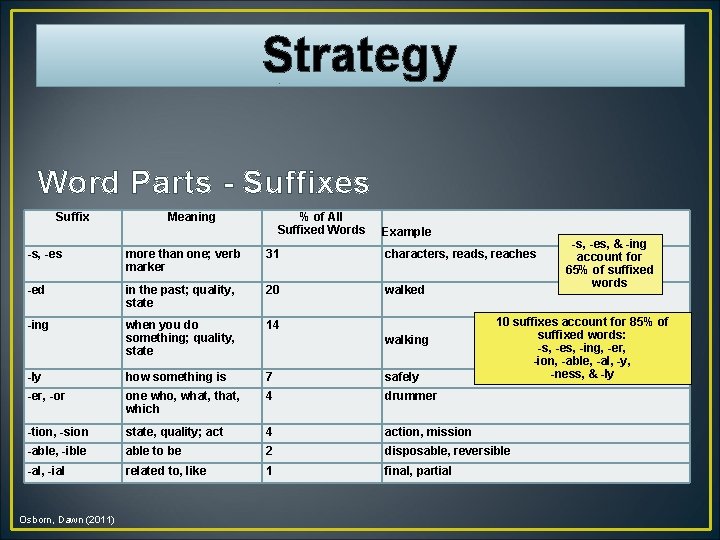 Strategy

Word Parts - Suffixes

| Suffix | Meaning | % of All Suffixed Words | Example |
|---|---|---|---|
| -s, -es | more than one; verb marker | 31 | characters, reads, reaches |
| -ed | in the past; quality, state | 20 | walked |
| -ing | when you do something; quality, state | 14 | walking |
| -ly | how something is | 7 | safely |
| -er, -or | one who, what, that, which | 4 | drummer |
| -tion, -sion | state, quality; act | 4 | action, mission |
| -able, -ible | able to be | 2 | disposable, reversible |
| -al, -ial | related to, like | 1 | final, partial |

-s, -es, & -ing account for 65% of suffixed words

10 suffixes account for 85% of suffixed words: -s, -es, -ing, -er, -ion, -able, -al, -y, -ness, & -ly

Osborn, Dawn (2011)